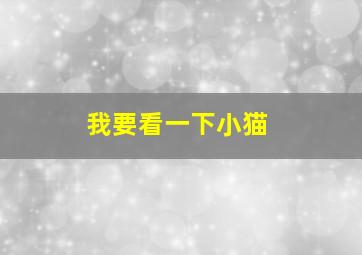 我要看一下小猫